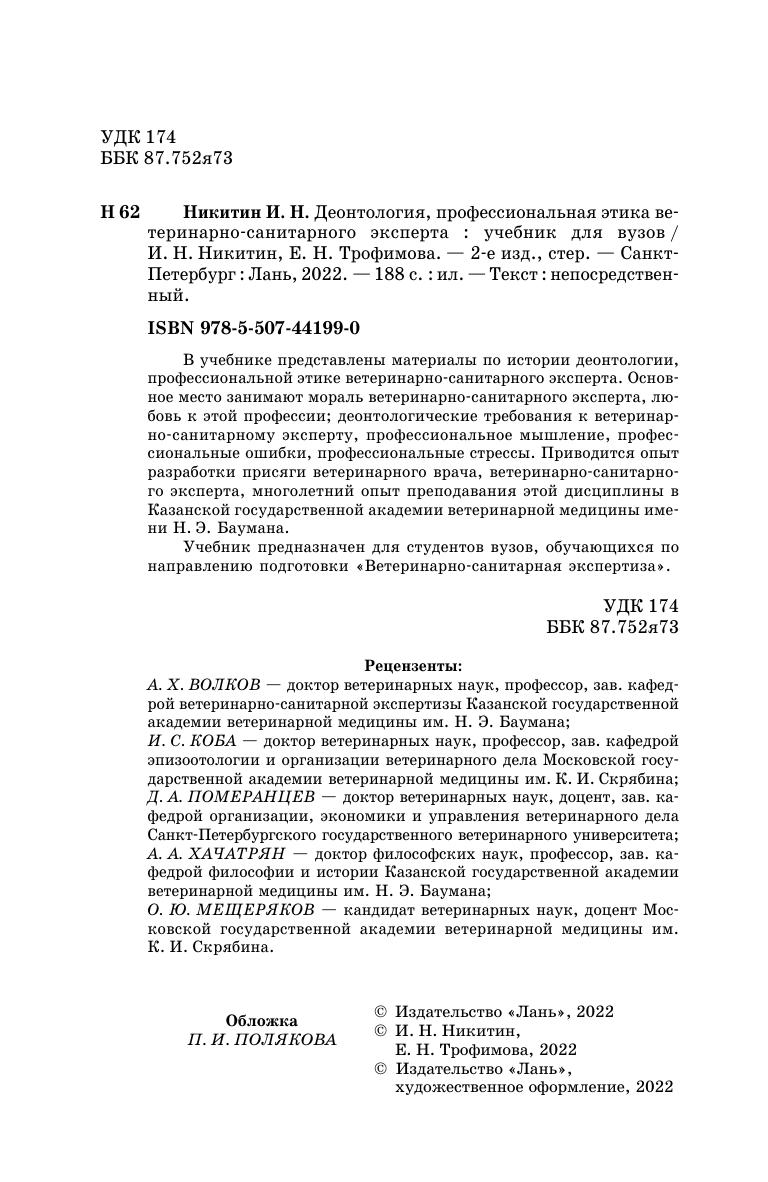 УДК 174
ББК 87.752я73

Н 62 Никитин И. Н. Деонтология, профессиональная этика ветеринарно-санитарного эксперта : учебник для вузов / И. Н. Никитин, Е. Н. Трофимова. — 2-е изд., стер. — Санкт-Петербург : Лань, 2022. — 188 с. : ил. — Текст : непосредственный.

ISBN 978-5-507-44199-0

В учебнике представлены материалы по истории деонтологии, профессиональной этике ветеринарно-санитарного эксперта. Основное место занимают мораль ветеринарно-санитарного эксперта, любовь к этой профессии; деонтологические требования к ветеринарно-санитарному эксперту, профессиональное мышление, профессиональные ошибки, профессиональные стрессы. Приводится опыт разработки присяги ветеринарного врача, ветеринарно-санитарного эксперта, многолетний опыт преподавания этой дисциплины в Казанской государственной академии ветеринарной медицины имени Н. Э. Баумана.

Учебник предназначен для студентов вузов, обучающихся по направлению подготовки «Ветеринарно-санитарная экспертиза».

УДК 174
ББК 87.752я73

Рецензенты:
А. Х. ВОЛКОВ — доктор ветеринарных наук, профессор, зав. кафедрой ветеринарно-санитарной экспертизы Казанской государственной академии ветеринарной медицины им. Н. Э. Баумана;
И. С. КОБА — доктор ветеринарных наук, профессор, зав. кафедрой эпизоотологии и организации ветеринарного дела Московской государственной академии ветеринарной медицины им. К. И. Скрябина;
Д. А. ПОМЕРАНЦЕВ — доктор ветеринарных наук, доцент, зав. кафедрой организации, экономики и управления ветеринарного дела Санкт-Петербургского государственного ветеринарного университета;
А. А. ХАЧАТРЯН — доктор философских наук, профессор, зав. кафедрой философии и истории Казанской государственной академии ветеринарной медицины им. Н. Э. Баумана;
О. Ю. МЕЩЕРЯКОВ — кандидат ветеринарных наук, доцент Московской государственной академии ветеринарной медицины им. К. И. Скрябина.

Обложка
П. И. ПОЛЯКОВА

© Издательство «Лань», 2022
© И. Н. Никитин, Е. Н. Трофимова, 2022
© Издательство «Лань», художественное оформление, 2022